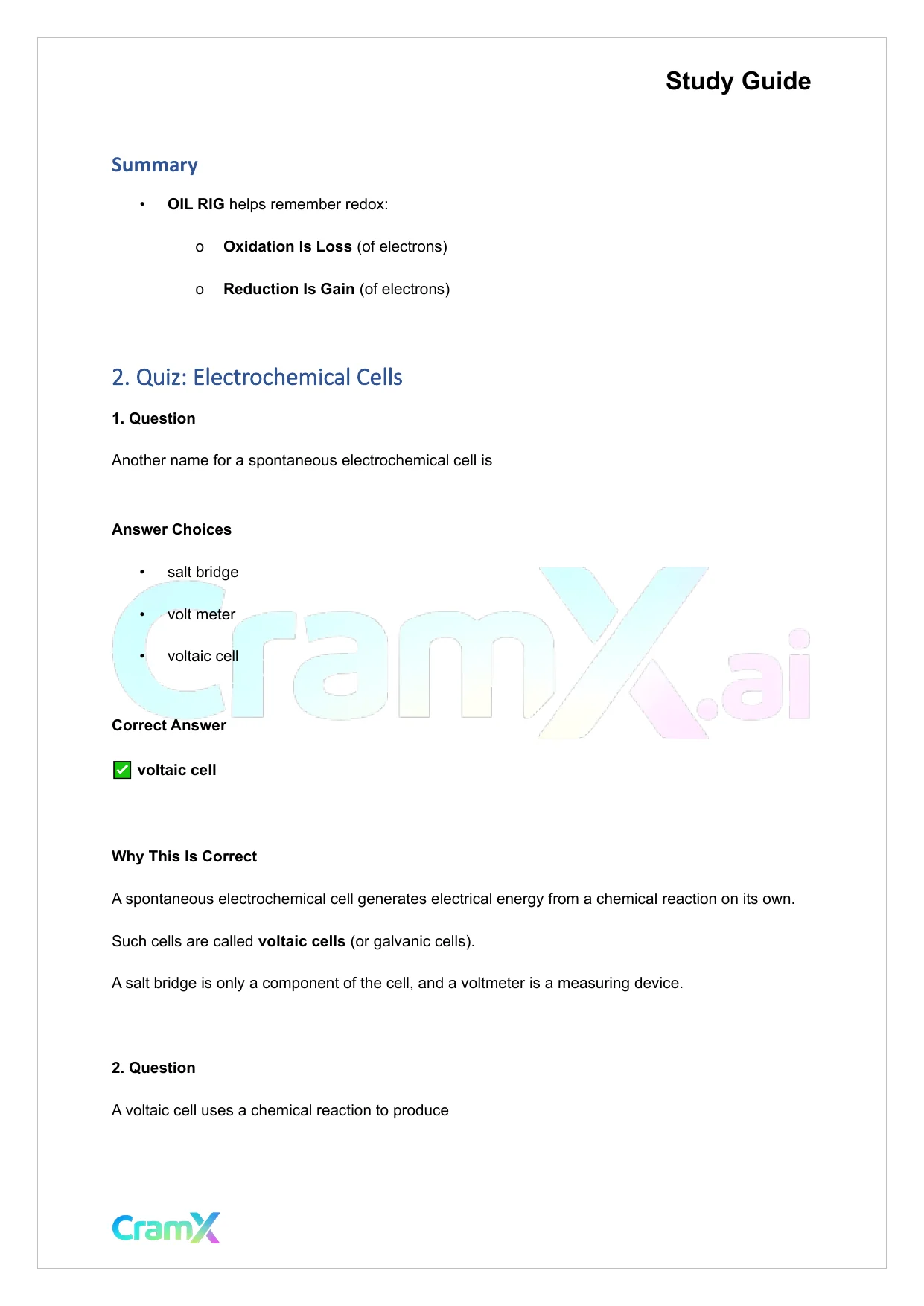 Study Guide

Summary

• OIL RIG helps remember redox:

o Oxidation Is Loss (of electrons)

o Reduction Is Gain (of electrons)

2. Quiz: Electrochemical Cells

1. Question

Another name for a spontaneous electrochemical cell is

Answer Choices

• salt bridge

• volt meter

• voltaic cell

CramX.ai

Correct Answer

✅ voltaic cell

Why This Is Correct

A spontaneous electrochemical cell generates electrical energy from a chemical reaction on its own.

Such cells are called voltaic cells (or galvanic cells).

A salt bridge is only a component of the cell, and a voltmeter is a measuring device.

2. Question

A voltaic cell uses a chemical reaction to produce

CramX